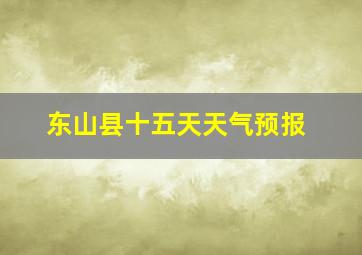 东山县十五天天气预报